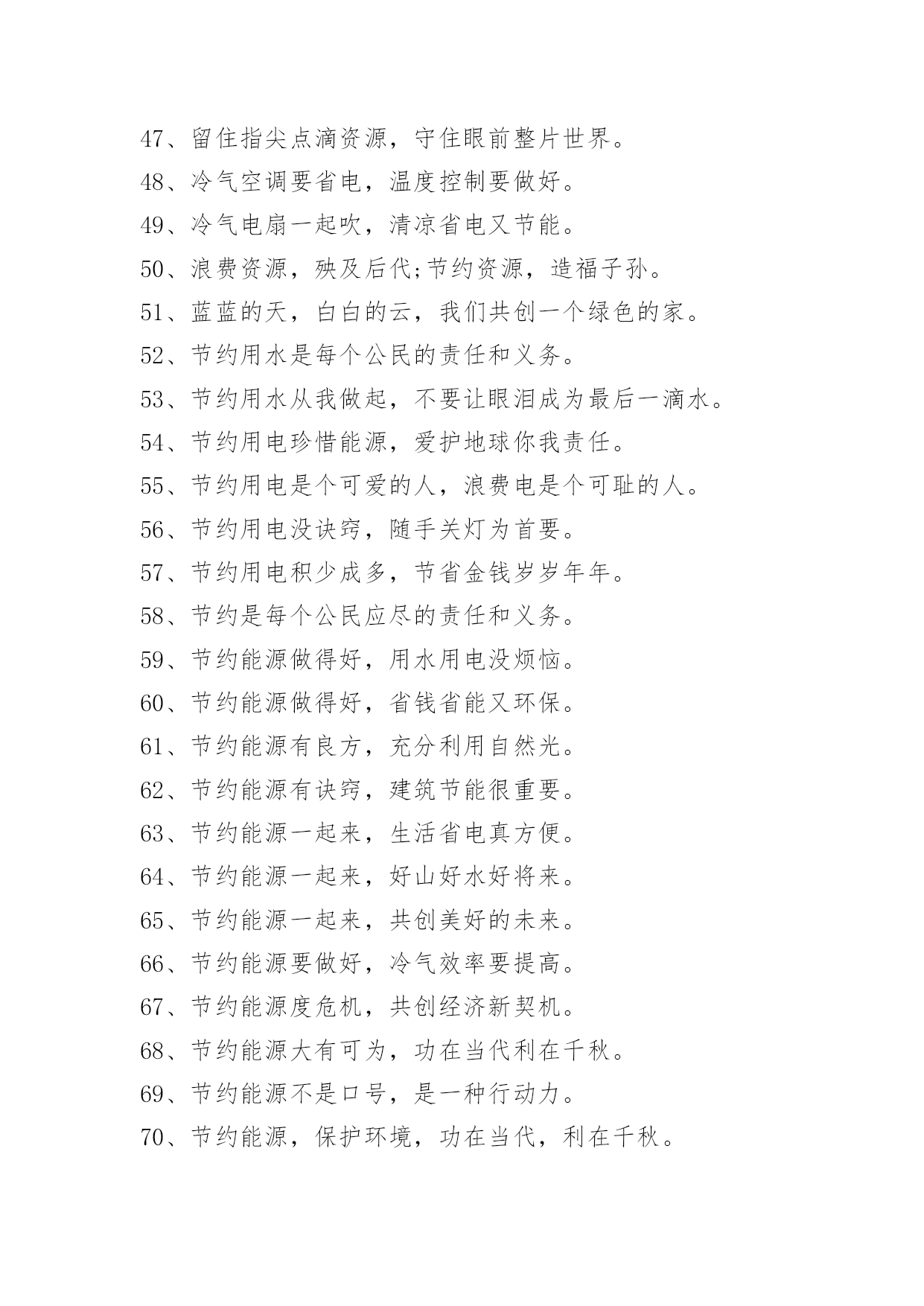 47、留住指尖点滴资源，守住眼前整片世界。

48、冷气空调要省电，温度控制要做好。

49、冷气电扇一起吹，清凉省电又节能。

50、浪费资源，殃及后代;节约资源，造福子孙。

51、蓝蓝的天，白白的云，我们共创一个绿色的家。

52、节约用水是每个公民的责任和义务。

53、节约用水从我做起，不要让眼泪成为最后一滴水。

54、节约用电珍惜能源，爱护地球你我责任。

55、节约用电是个可爱的人，浪费电是个可耻的人。

56、节约用电没诀窍，随手关灯为首要。

57、节约用电积少成多，节省金钱岁岁年年。

58、节约是每个公民应尽的责任和义务。

59、节约能源做得好，用水用电没烦恼。

60、节约能源做得好，省钱省能又环保。

61、节约能源有良方，充分利用自然光。

62、节约能源有诀窍，建筑节能很重要。

63、节约能源一起来，生活省电真方便。

64、节约能源一起来，好山好水好将来。

65、节约能源一起来，共创美好的未来。

66、节约能源要做好，冷气效率要提高。

67、节约能源度危机，共创经济新契机。

68、节约能源大有可为，功在当代利在千秋。

69、节约能源不是口号，是一种行动力。

70、节约能源，保护环境，功在当代，利在千秋。